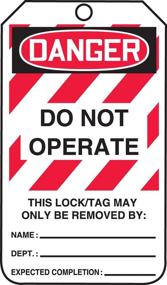 DANGER

DO NOT OPERATE

THIS LOCK/TAG MAY ONLY BE REMOVED BY:

NAME:

DEPT.:

EXPECTED COMPLETION: